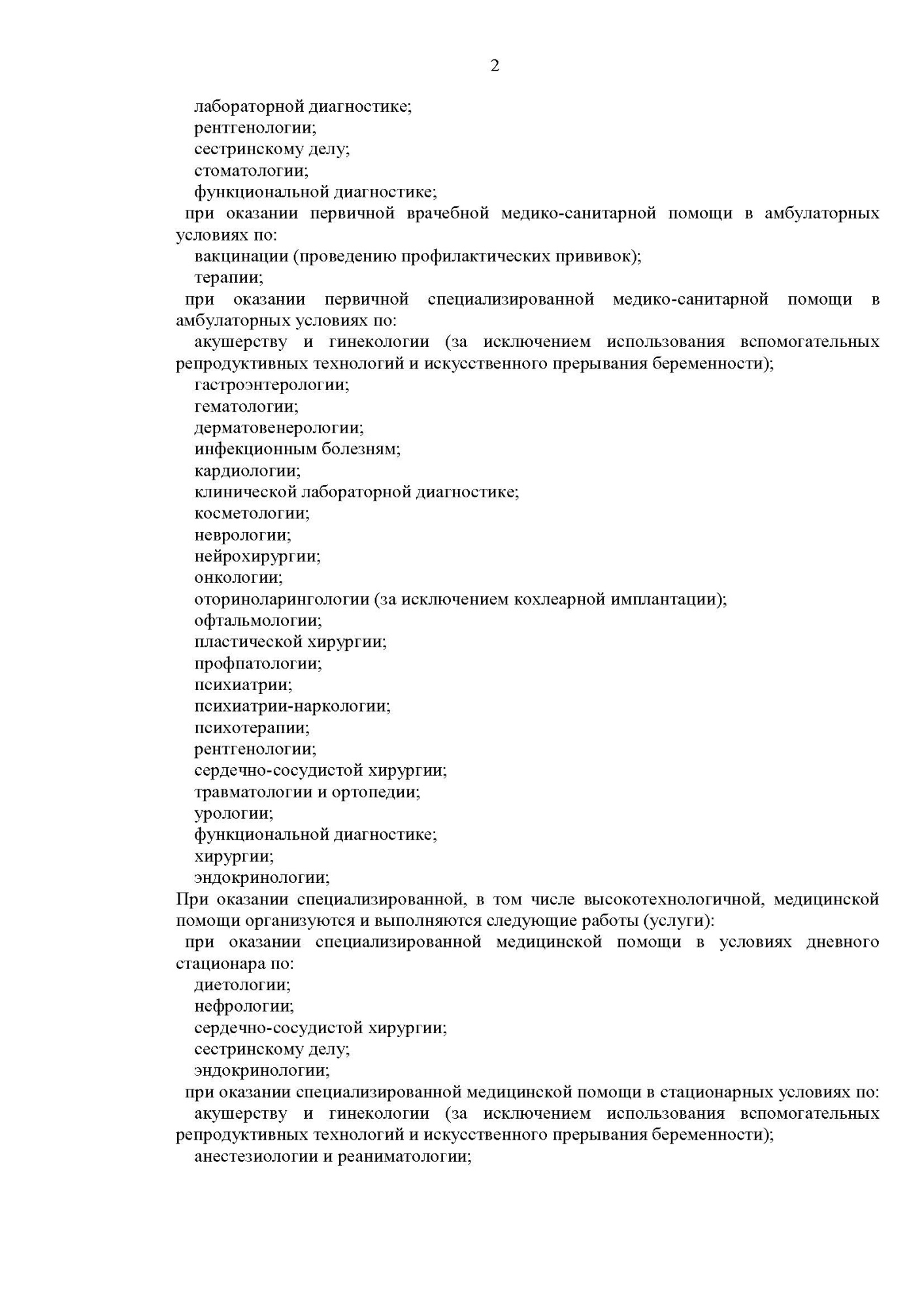 2

лабораторной диагностике;
рентгенологии;
сестринскому делу;
стоматологии;
функциональной диагностике;
при оказании первичной врачебной медико-санитарной помощи в амбулаторных условиях по:
вакцинации (проведению профилактических прививок);
терапии;
при оказании первичной специализированной медико-санитарной помощи в амбулаторных условиях по:
акушерству и гинекологии (за исключением использования вспомогательных репродуктивных технологий и искусственного прерывания беременности);
гастроэнтерологии;
гематологии;
дерматовенерологии;
инфекционным болезням;
кардиологии;
клинической лабораторной диагностике;
косметологии;
неврологии;
нейрохирургии;
онкологии;
оториноларингологии (за исключением кохлеарной имплантации);
офтальмологии;
пластической хирургии;
профпатологии;
психиатрии;
психиатрии-наркологии;
психотерапии;
рентгенологии;
сердечно-сосудистой хирургии;
травматологии и ортопедии;
урологии;
функциональной диагностике;
хирургии;
эндокринологии;
При оказании специализированной, в том числе высокотехнологичной, медицинской помощи организуются и выполняются следующие работы (услуги):
при оказании специализированной медицинской помощи в условиях дневного стационара по:
диетологии;
нефрологии;
сердечно-сосудистой хирургии;
сестринскому делу;
эндокринологии;
при оказании специализированной медицинской помощи в стационарных условиях по:
акушерству и гинекологии (за исключением использования вспомогательных репродуктивных технологий и искусственного прерывания беременности);
анестезиологии и реаниматологии;